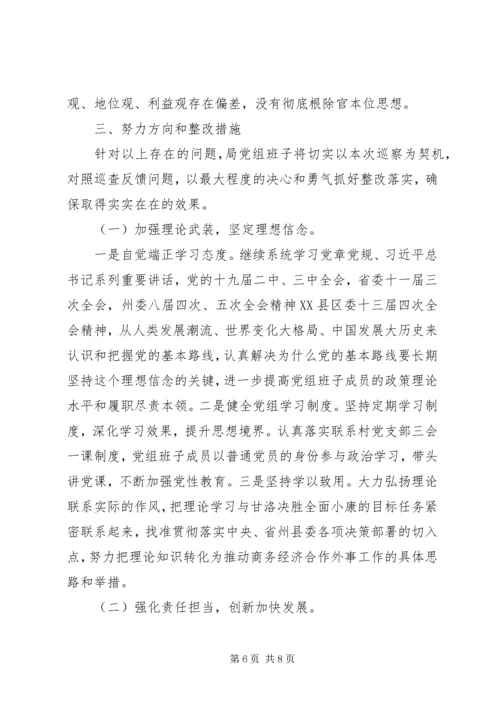 观、地位观、利益观存在偏差，没有彻底根除官本位思想。

三、努力方向和整改措施

针对以上存在的问题，局党组班子将切实以本次巡察为契机，对照巡查反馈问题，以最大程度的决心和勇气抓好整改落实，确保取得实实在在的效果。

（一）加强理论武装，坚定理想信念。

一是自觉端正学习态度。继续系统学习党章党规、习近平总书记系列重要讲话，党的十九届二中、三中全会，省委十一届三次全会，州委八届四次、五次全会精神XX县区委十三届四次全会精神，从人类发展潮流、世界变化大格局、中国发展大历史来认识和把握党的基本路线，认真解决为什么党的基本路线要长期坚持这个理想信念的关键，进一步提高党组班子成员的政策理论水平和履职尽责本领。二是健全党组学习制度。坚持定期学习制度，深化学习效果，提升思想境界。认真落实联系村党支部三会一课制度，党组班子成员以普通党员的身份参与政治学习，带头讲党课，不断加强党性教育。三是坚持学以致用。大力弘扬理论联系实际的作风，把理论学习与甘洛决胜全面小康的目标任务紧密联系起来，找准贯彻落实中央、省州县委各项决策部署的切入点，努力把理论知识转化为推动商务经济合作外事工作的具体思路和举措。

（二）强化责任担当，创新加快发展。

第 6 页 共 8 页